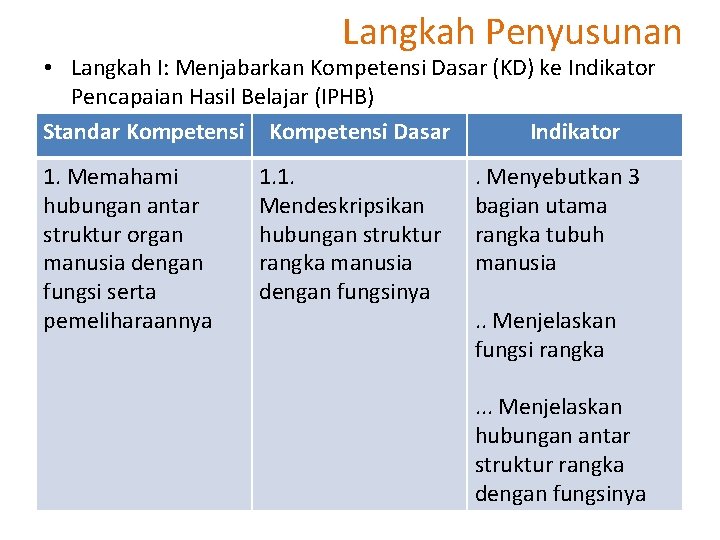 Langkah Penyusunan

• Langkah I: Menjabarkan Kompetensi Dasar (KD) ke Indikator Pencapaian Hasil Belajar (IPHB)

| Standar Kompetensi | Kompetensi Dasar | Indikator |
|---|---|---|
| 1. Memahami hubungan antar struktur organ manusia dengan fungsi serta pemeliharaannya | 1.1. Mendeskripsikan hubungan struktur rangka manusia dengan fungsinya | . Menyebutkan 3 bagian utama rangka tubuh manusia<br><br>.. Menjelaskan fungsi rangka<br><br>... Menjelaskan hubungan antar struktur rangka dengan fungsinya |